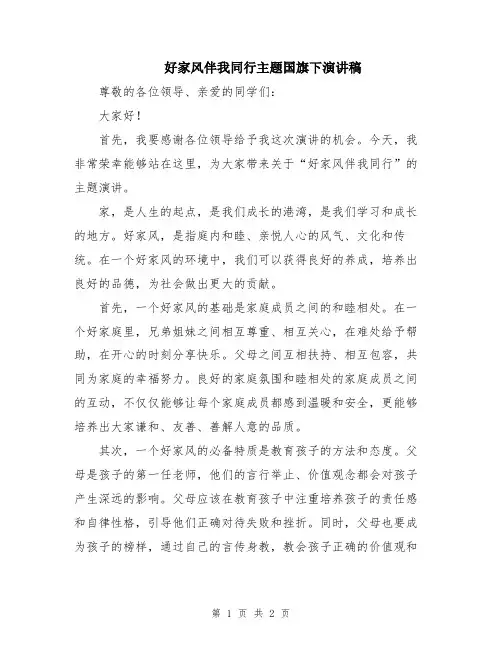 好家风伴我同行主题国旗下演讲稿

尊敬的各位领导、亲爱的同学们：

大家好！

首先，我要感谢各位领导给予我这次演讲的机会。今天，我非常荣幸能够站在这里，为大家带来关于“好家风伴我同行”的主题演讲。

家，是人生的起点，是我们成长的港湾，是我们学习和成长的地方。好家风，是指庭内和睦、亲悦人心的风气、文化和传统。在一个好家风的环境中，我们可以获得良好的养成，培养出良好的品德，为社会做出更大的贡献。

首先，一个好家风的基础是家庭成员之间的和睦相处。在一个好家庭里，兄弟姐妹之间相互尊重、相互关心，在难处给予帮助，在开心的时刻分享快乐。父母之间互相扶持、相互包容，共同为家庭的幸福努力。良好的家庭氛围和睦相处的家庭成员之间的互动，不仅仅能够让每个家庭成员都感到温暖和安全，更能够培养出大家谦和、友善、善解人意的品质。

其次，一个好家风的必备特质是教育孩子的方法和态度。父母是孩子的第一任老师，他们的言行举止、价值观念都会对孩子产生深远的影响。父母应该在教育孩子中注重培养孩子的责任感和自律性格，引导他们正确对待失败和挫折。同时，父母也要成为孩子的榜样，通过自己的言传身教，教会孩子正确的价值观和

第 1 页 共 2 页